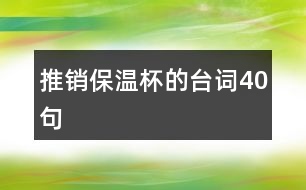 推销保温杯的台词40句